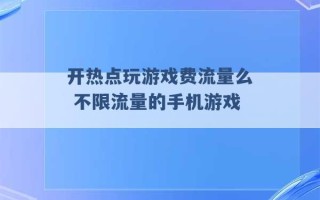 开热点玩游戏费流量么
不限流量的手机游戏